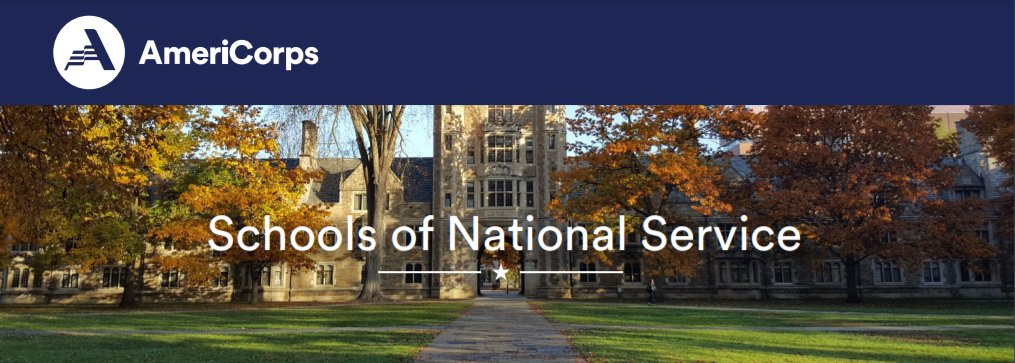 AmeriCorps

Schools of National Service